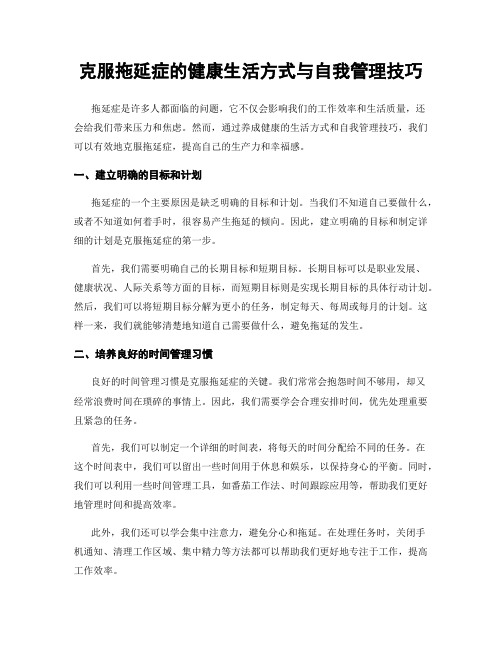 克服拖延症的健康生活方式与自我管理技巧

拖延症是许多人都面临的问题，它不仅会影响我们的工作效率和生活质量，还会给我们带来压力和焦虑。然而，通过养成健康的生活方式和自我管理技巧，我们可以有效地克服拖延症，提高自己的生产力和幸福感。

一、建立明确的目标和计划

拖延症的一个主要原因是缺乏明确的目标和计划。当我们不知道自己要做什么，或者不知道如何着手时，很容易产生拖延的倾向。因此，建立明确的目标和制定详细的计划是克服拖延症的第一步。

首先，我们需要明确自己的长期目标和短期目标。长期目标可以是职业发展、健康状况、人际关系等方面的目标，而短期目标则是实现长期目标的具体行动计划。然后，我们可以将短期目标分解为更小的任务，制定每天、每周或每月的计划。这样一来，我们就能够清楚地知道自己需要做什么，避免拖延的发生。

二、培养良好的时间管理习惯

良好的时间管理习惯是克服拖延症的关键。我们常常会抱怨时间不够用，却又经常浪费时间在琐碎的事情上。因此，我们需要学会合理安排时间，优先处理重要且紧急的任务。

首先，我们可以制定一个详细的时间表，将每天的时间分配给不同的任务。在这个时间表中，我们可以留出一些时间用于休息和娱乐，以保持身心的平衡。同时，我们可以利用一些时间管理工具，如番茄工作法、时间跟踪应用等，帮助我们更好地管理时间和提高效率。

此外，我们还可以学会集中注意力，避免分心和拖延。在处理任务时，关闭手机通知、清理工作区域、集中精力等方法都可以帮助我们更好地专注于工作，提高工作效率。